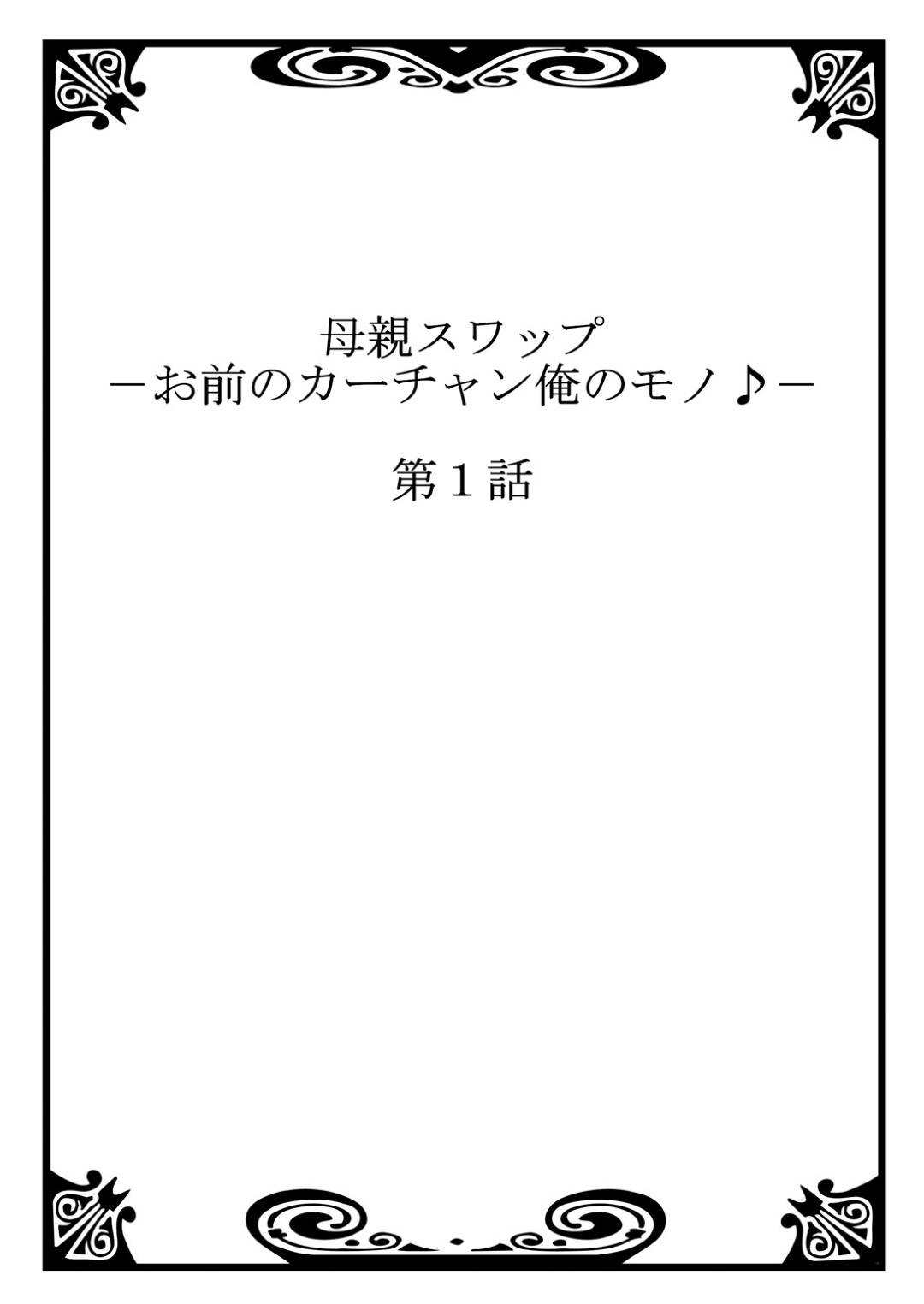 母親スワップ
－お前のカーチャン俺のモノ♪－

第１話